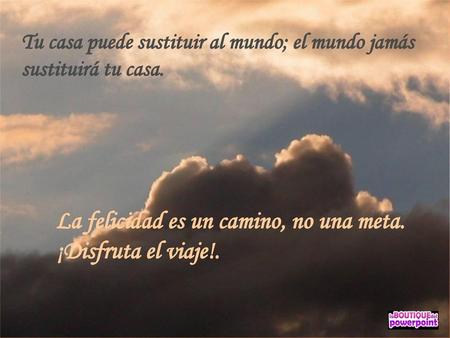 Tu casa puede sustituir al mundo; el mundo jamás sustituirá tu casa.

La felicidad es un camino, no una meta. ¡Disfruta el viaje!.

laBOUTIQUEdel powerpoint